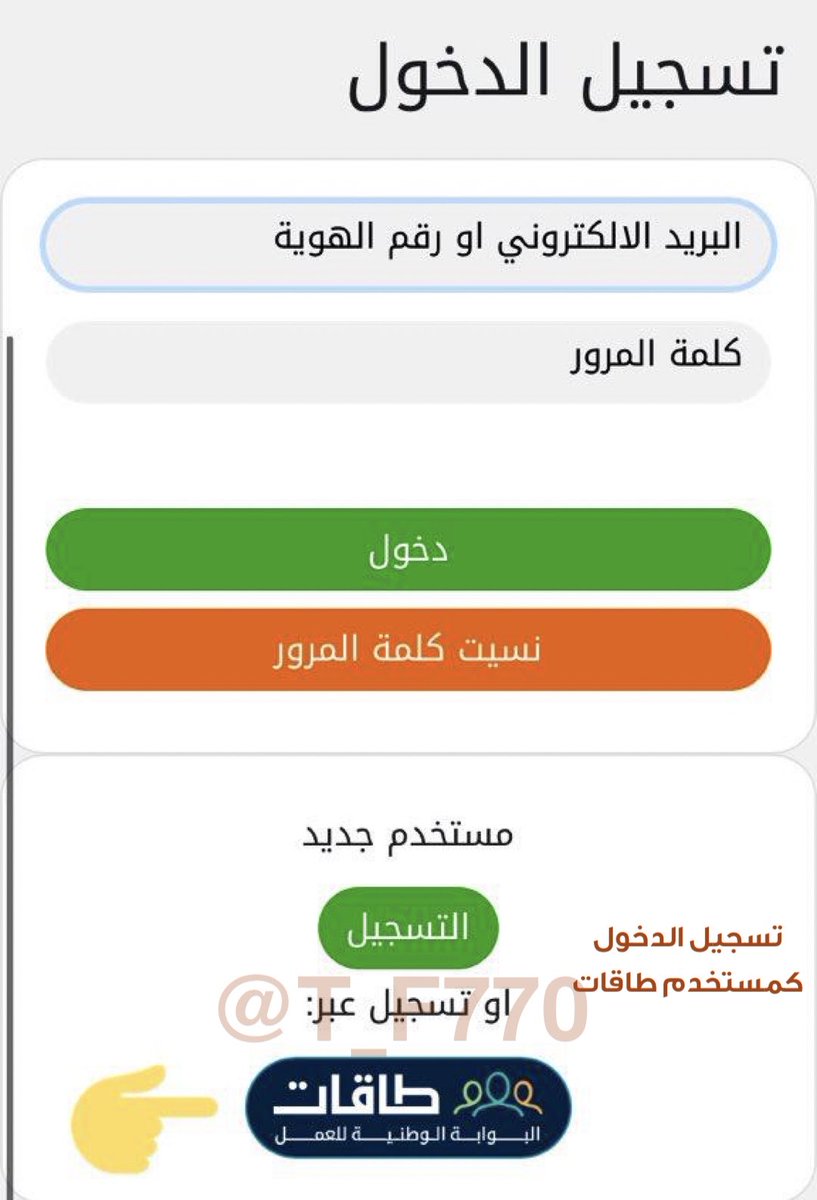 تسجيل الدخول

البريد الالكتروني او رقم الهوية

كلمة المرور

دخول

نسيت كلمة المرور

مستخدم جديد

التسجيل

تسجيل الدخول كمستخدم طاقات

@T_F770

او تسجيل عبر:

طاقات
البوابة الوطنية للعمل